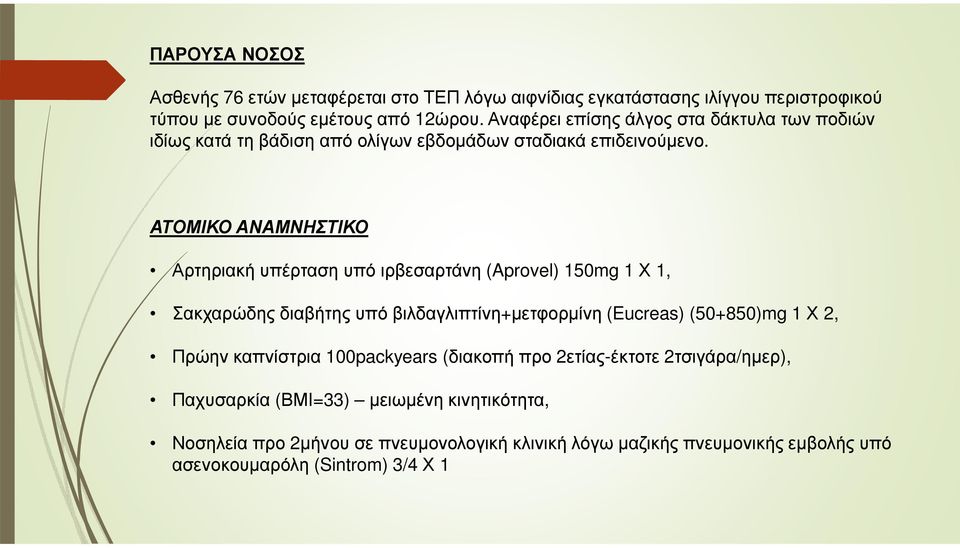 ΠΑΡΟΥΣΑ ΝΟΣΟΣ

Ασθενής 76 ετών μεταφέρεται στο ΤΕΠ λόγω αιφνίδιας εγκατάστασης ιλίγγου περιστροφικού τύπου με συνοδούς εμέτους από 12ώρου. Αναφέρει επίσης άλγος στα δάκτυλα των ποδιών ιδίως κατά τη βάδιση από ολίγων εβδομάδων σταδιακά επιδεινούμενο.

ΑΤΟΜΙΚΟ ΑΝΑΜΝΗΣΤΙΚΟ

• Αρτηριακή υπέρταση υπό ιρβεσαρτάνη (Aprovel) 150mg 1 X 1,

• Σακχαρώδης διαβήτης υπό βιλδαγλιπτίνη+μετφορμίνη (Eucreas) (50+850)mg 1 X 2,

• Πρώην καπνίστρια 100packyears (διακοπή προ 2ετίας-έκτοτε 2τσιγάρα/ημερ),

• Παχυσαρκία (BMI=33) – μειωμένη κινητικότητα,

• Νοσηλεία προ 2μήνου σε πνευμονολογική κλινική λόγω μαζικής πνευμονικής εμβολής υπό ασενοκουμαρόλη (Sintrom) 3/4 X 1